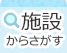 施設
からさがす